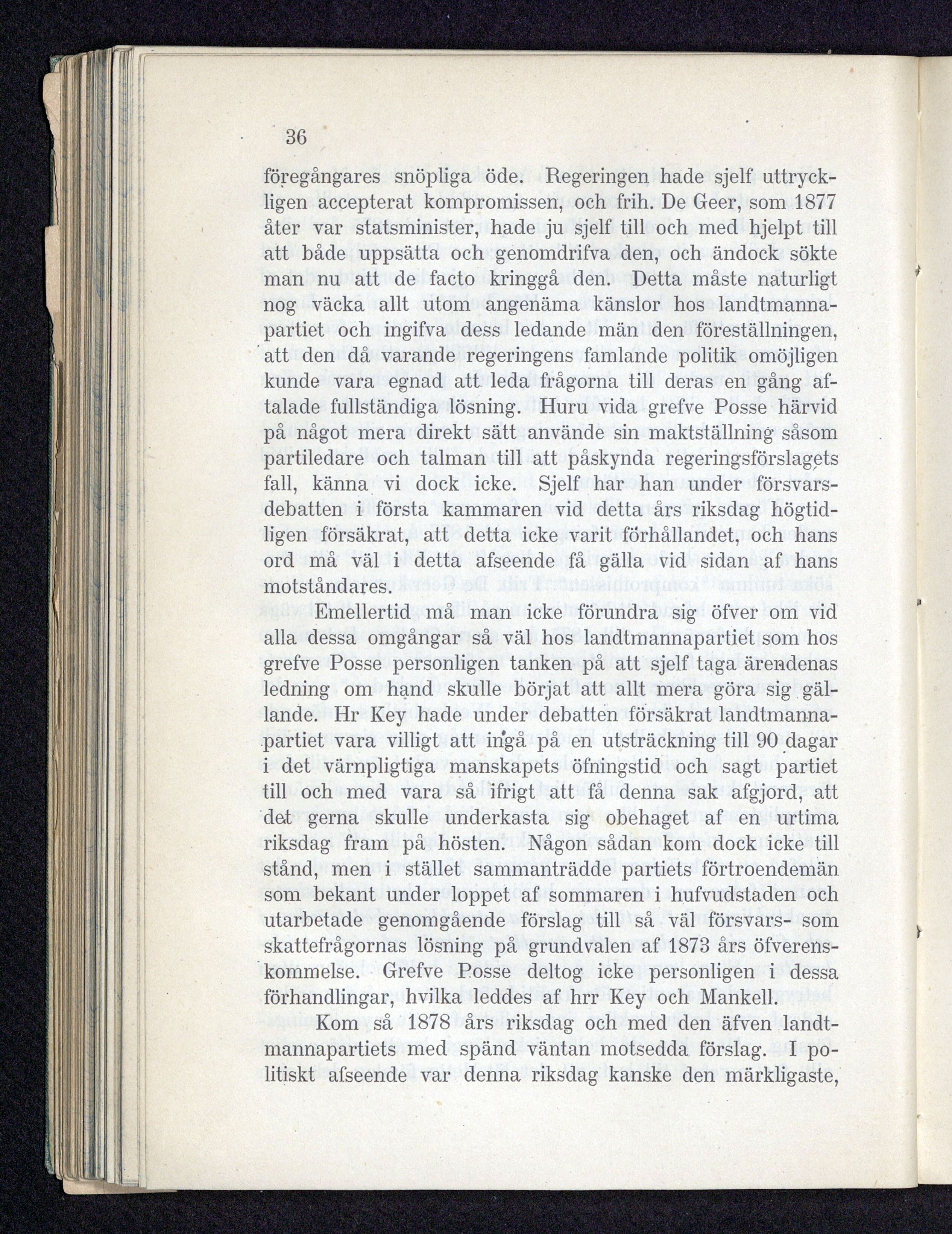 36

föregångares snöpliga öde. Regeringen hade sjelf uttryckligen accepterat kompromissen, och frih. De Geer, som 1877 åter var statsminister, hade ju sjelf till och med hjelpt till att både uppsätta och genomdrifva den, och ändock sökte man nu att de facto kringgå den. Detta måste naturligt nog väcka allt utom angenäma känslor hos landtmannapartiet och ingifva dess ledande män den föreställningen, att den då varande regeringens famlande politik omöjligen kunde vara egnad att leda frågorna till deras en gång aftalade fullständiga lösning. Huru vida grefve Posse härvid på något mera direkt sätt använde sin maktställning såsom partiledare och talman till att påskynda regeringsförslagets fall, känna vi dock icke. Sjelf har han under försvarsdebatten i första kammaren vid detta års riksdag högtidligen försäkrat, att detta icke varit förhållandet, och hans ord må väl i detta afseende få gälla vid sidan af hans motståndares.

Emellertid må man icke förundra sig öfver om vid alla dessa omgångar så väl hos landtmannapartiet som hos grefve Posse personligen tanken på att sjelf taga ärendenas ledning om hand skulle börjat att allt mera göra sig gällande. Hr Key hade under debatten försäkrat landtmannapartiet vara villigt att ingå på en utsträckning till 90 dagar i det värnpligtiga manskapets öfningstid och sagt partiet till och med vara så ifrigt att få denna sak afgjord, att det gerna skulle underkasta sig obehaget af en urtima riksdag fram på hösten. Någon sådan kom dock icke till stånd, men i stället sammanträdde partiets förtroendemän som bekant under loppet af sommaren i hufvudstaden och utarbetade genomgående förslag till så väl försvars- som skattefrågornas lösning på grundvalen af 1873 års öfverenskommelse. Grefve Posse deltog icke personligen i dessa förhandlingar, hvilka leddes af hrr Key och Mankell.

Kom så 1878 års riksdag och med den äfven landtmannapartiets med spänd väntan motsedda förslag. I politiskt afseende var denna riksdag kanske den märkligaste,